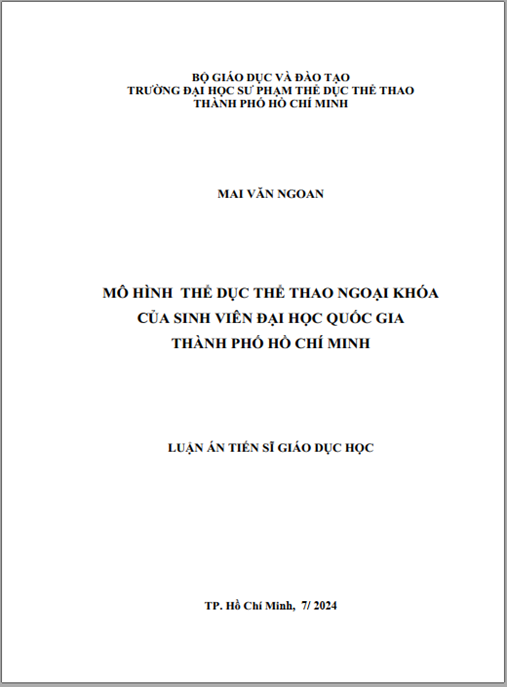 BỘ GIÁO DỤC VÀ ĐÀO TẠO
TRƯỜNG ĐẠI HỌC SƯ PHẠM THỂ DỤC THỂ THAO
THÀNH PHỐ HỒ CHÍ MINH

MAI VĂN NGOAN

MÔ HÌNH THỂ DỤC THỂ THAO NGOẠI KHÓA
CỦA SINH VIÊN ĐẠI HỌC QUỐC GIA
THÀNH PHỐ HỒ CHÍ MINH

LUẬN ÁN TIẾN SĨ GIÁO DỤC HỌC

TP. Hồ Chí Minh, 7/ 2024